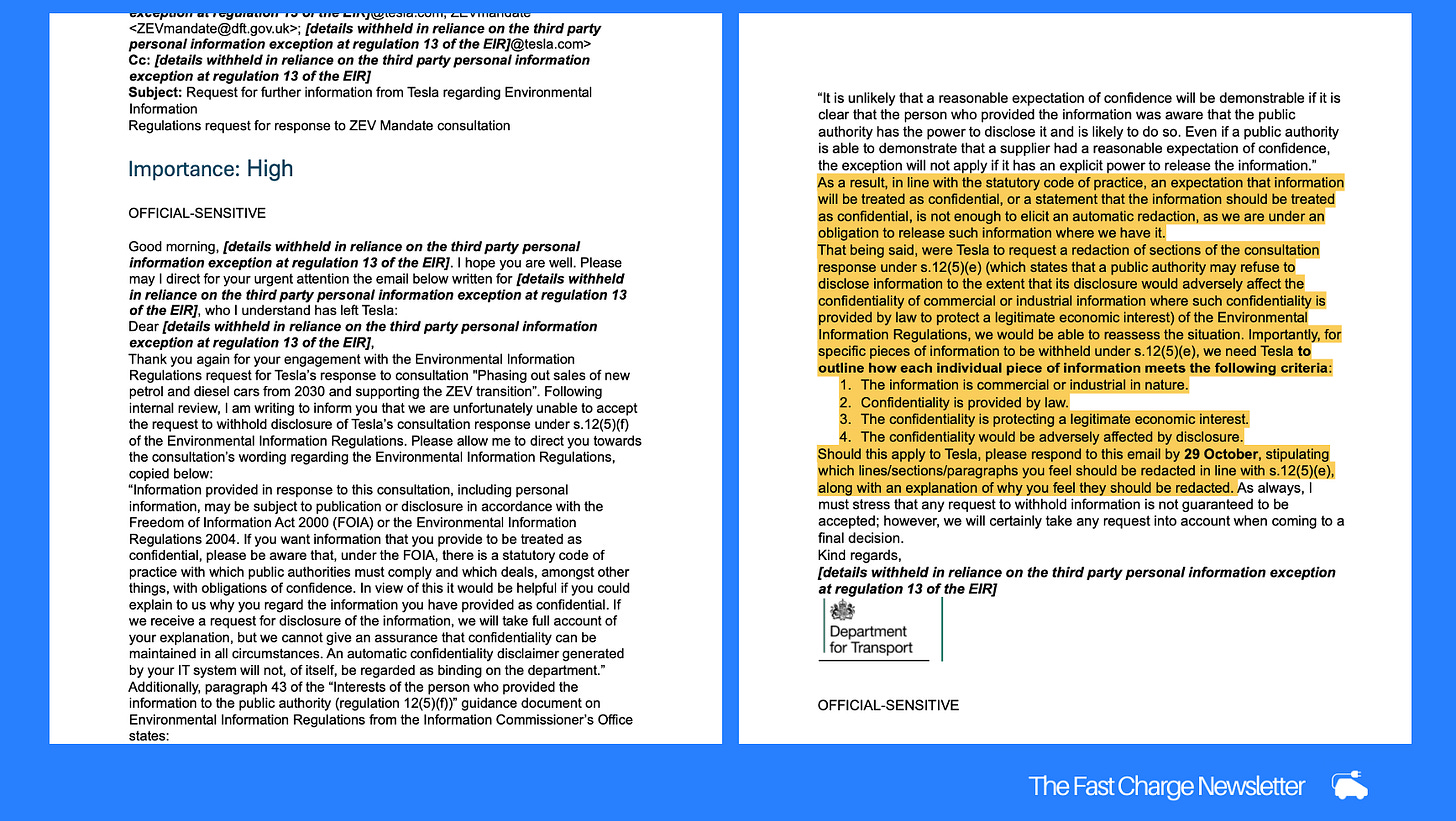 exception at regulation 13 of the EIR]@tesla.com; ZEVmandate <ZEVmandate@dft.gov.uk>; [details withheld in reliance on the third party personal information exception at regulation 13 of the EIR]@tesla.com>
Cc: [details withheld in reliance on the third party personal information exception at regulation 13 of the EIR]
Subject: Request for further information from Tesla regarding Environmental Information
Regulations request for response to ZEV Mandate consultation

Importance: High

OFFICIAL-SENSITIVE

Good morning, [details withheld in reliance on the third party personal information exception at regulation 13 of the EIR]. I hope you are well. Please may I direct for your urgent attention the email below written for [details withheld in reliance on the third party personal information exception at regulation 13 of the EIR], who I understand has left Tesla:
Dear [details withheld in reliance on the third party personal information exception at regulation 13 of the EIR],
Thank you again for your engagement with the Environmental Information Regulations request for Tesla's response to consultation "Phasing out sales of new petrol and diesel cars from 2030 and supporting the ZEV transition". Following internal review, I am writing to inform you that we are unfortunately unable to accept the request to withhold disclosure of Tesla's consultation response under s.12(5)(f) of the Environmental Information Regulations. Please allow me to direct you towards the consultation's wording regarding the Environmental Information Regulations, copied below:
"Information provided in response to this consultation, including personal information, may be subject to publication or disclosure in accordance with the Freedom of Information Act 2000 (FOIA) or the Environmental Information Regulations 2004. If you want information that you provide to be treated as confidential, please be aware that, under the FOIA, there is a statutory code of practice with which public authorities must comply and which deals, amongst other things, with obligations of confidence. In view of this it would be helpful if you could explain to us why you regard the information you have provided as confidential. If we receive a request for disclosure of the information, we will take full account of your explanation, but we cannot give an assurance that confidentiality can be maintained in all circumstances. An automatic confidentiality disclaimer generated by your IT system will not, of itself, be regarded as binding on the department."
Additionally, paragraph 43 of the "Interests of the person who provided the information to the public authority (regulation 12(5)(f))" guidance document on Environmental Information Regulations from the Information Commissioner's Office states:

"It is unlikely that a reasonable expectation of confidence will be demonstrable if it is clear that the person who provided the information was aware that the public authority has the power to disclose it and is likely to do so. Even if a public authority is able to demonstrate that a supplier had a reasonable expectation of confidence, the exception will not apply if it has an explicit power to release the information."
As a result, in line with the statutory code of practice, an expectation that information will be treated as confidential, or a statement that the information should be treated as confidential, is not enough to elicit an automatic redaction, as we are under an obligation to release such information where we have it.
That being said, were Tesla to request a redaction of sections of the consultation response under s.12(5)(e) (which states that a public authority may refuse to disclose information to the extent that its disclosure would adversely affect the confidentiality of commercial or industrial information where such confidentiality is provided by law to protect a legitimate economic interest) of the Environmental Information Regulations, we would be able to reassess the situation. Importantly, for specific pieces of information to be withheld under s.12(5)(e), we need Tesla to outline how each individual piece of information meets the following criteria:
1. The information is commercial or industrial in nature.
2. Confidentiality is provided by law.
3. The confidentiality is protecting a legitimate economic interest.
4. The confidentiality would be adversely affected by disclosure.
Should this apply to Tesla, please respond to this email by 29 October, stipulating which lines/sections/paragraphs you feel should be redacted in line with s.12(5)(e), along with an explanation of why you feel they should be redacted. As always, I must stress that any request to withhold information is not guaranteed to be accepted; however, we will certainly take any request into account when coming to a final decision.
Kind regards,
[details withheld in reliance on the third party personal information exception at regulation 13 of the EIR]
Department for Transport

OFFICIAL-SENSITIVE

The Fast Charge Newsletter